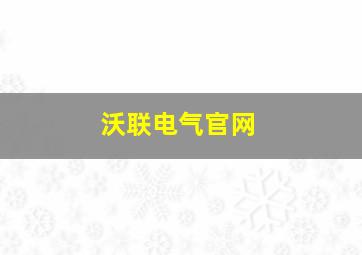 沃联电气官网